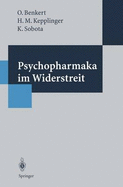 O. Benkert
H. M. Kepplinger
K. Sobota

Psychopharmaka im Widerstreit

Springer